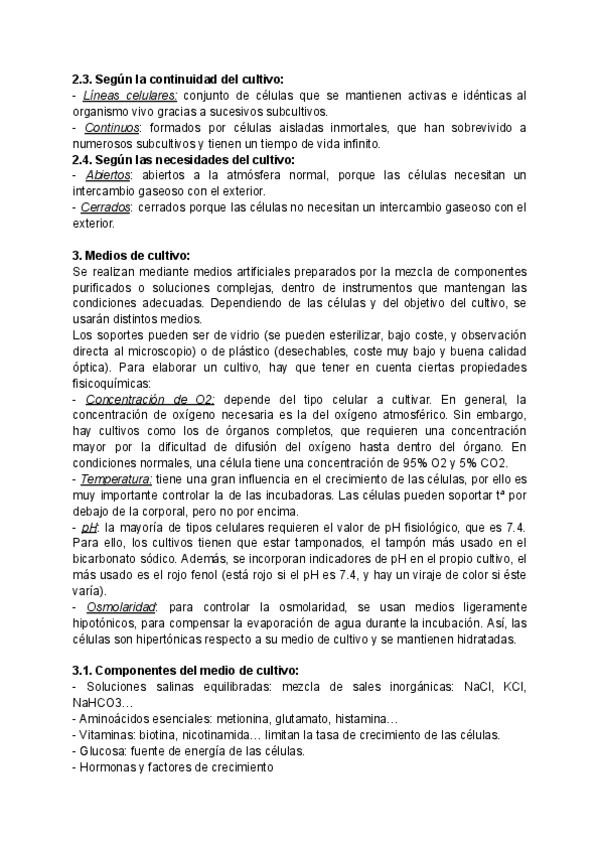 2.3. Según la continuidad del cultivo:
- Líneas celulares: conjunto de células que se mantienen activas e idénticas al organismo vivo gracias a sucesivos subcultivos.
- Continuos: formados por células aisladas inmortales, que han sobrevivido a numerosos subcultivos y tienen un tiempo de vida infinito.
2.4. Según las necesidades del cultivo:
- Abiertos: abiertos a la atmósfera normal, porque las células necesitan un intercambio gaseoso con el exterior.
- Cerrados: cerrados porque las células no necesitan un intercambio gaseoso con el exterior.

3. Medios de cultivo:
Se realizan mediante medios artificiales preparados por la mezcla de componentes purificados o soluciones complejas, dentro de instrumentos que mantengan las condiciones adecuadas. Dependiendo de las células y del objetivo del cultivo, se usarán distintos medios.
Los soportes pueden ser de vidrio (se pueden esterilizar, bajo coste, y observación directa al microscopio) o de plástico (desechables, coste muy bajo y buena calidad óptica). Para elaborar un cultivo, hay que tener en cuenta ciertas propiedades fisicoquímicas:
- Concentración de O2: depende del tipo celular a cultivar. En general, la concentración de oxígeno necesaria es la del oxígeno atmosférico. Sin embargo, hay cultivos como los de órganos completos, que requieren una concentración mayor por la dificultad de difusión del oxígeno hasta dentro del órgano. En condiciones normales, una célula tiene una concentración de 95% O2 y 5% CO2.
- Temperatura: tiene una gran influencia en el crecimiento de las células, por ello es muy importante controlar la de las incubadoras. Las células pueden soportar tª por debajo de la corporal, pero no por encima.
- pH: la mayoría de tipos celulares requieren el valor de pH fisiológico, que es 7.4. Para ello, los cultivos tienen que estar tamponados, el tampón más usado en el bicarbonato sódico. Además, se incorporan indicadores de pH en el propio cultivo, el más usado es el rojo fenol (está rojo si el pH es 7.4, y hay un viraje de color si éste varía).
- Osmolaridad: para controlar la osmolaridad, se usan medios ligeramente hipotónicos, para compensar la evaporación de agua durante la incubación. Así, las células son hipertónicas respecto a su medio de cultivo y se mantienen hidratadas.

3.1. Componentes del medio de cultivo:
- Soluciones salinas equilibradas: mezcla de sales inorgánicas: NaCl, KCl, NaHCO3…
- Aminoácidos esenciales: metionina, glutamato, histamina…
- Vitaminas: biotina, nicotinamida… limitan la tasa de crecimiento de las células.
- Glucosa: fuente de energía de las células.
- Hormonas y factores de crecimiento